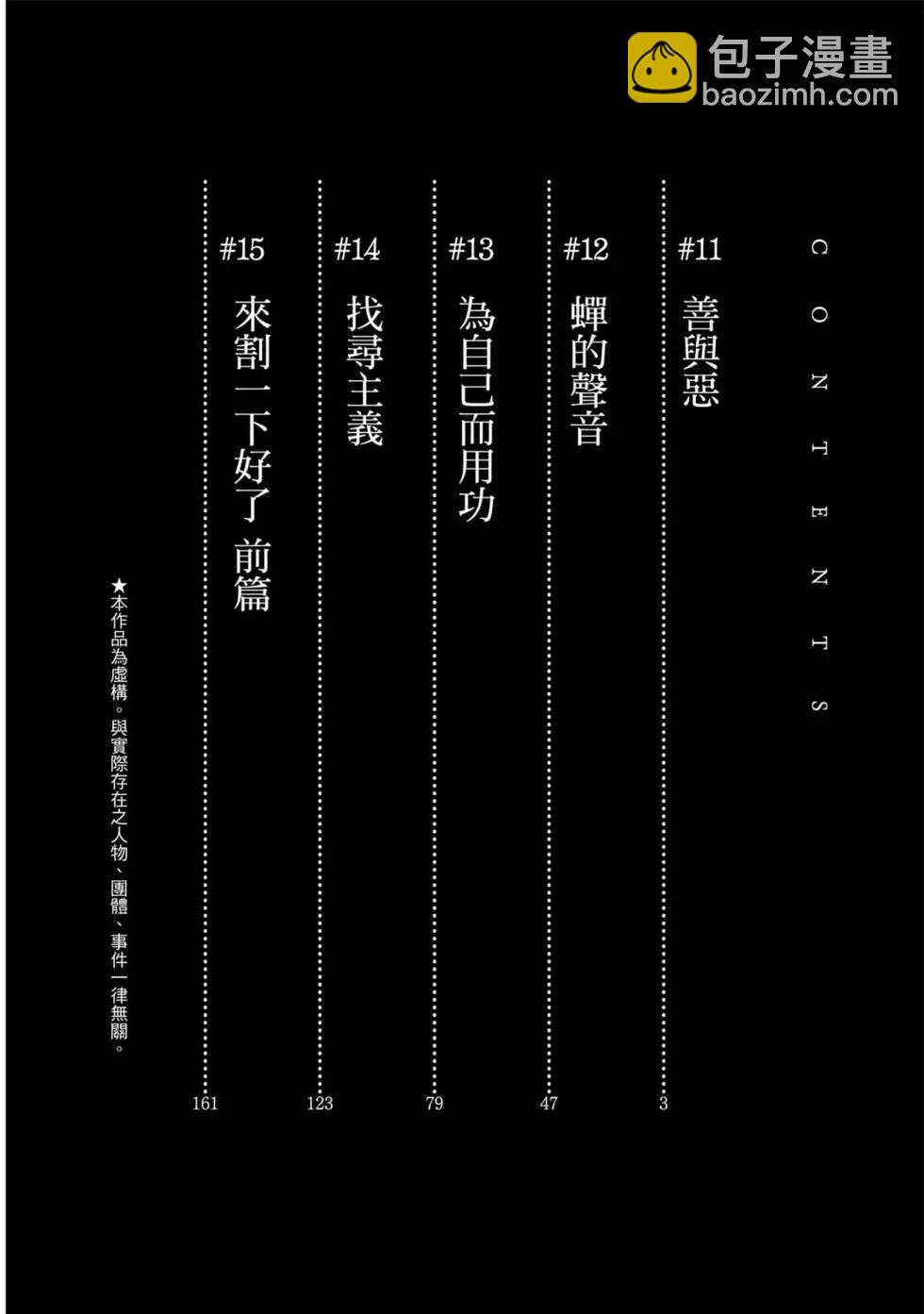 包子漫畫
baozimh.com

CONTENTS

#11 善與惡 3

#12 蟬的聲音 47

#13 為自己而用功 79

#14 找尋主義 123

#15 來割一下好了 前篇 161

★本作品為虛構。與實際存在之人物、團體、事件一律無關。